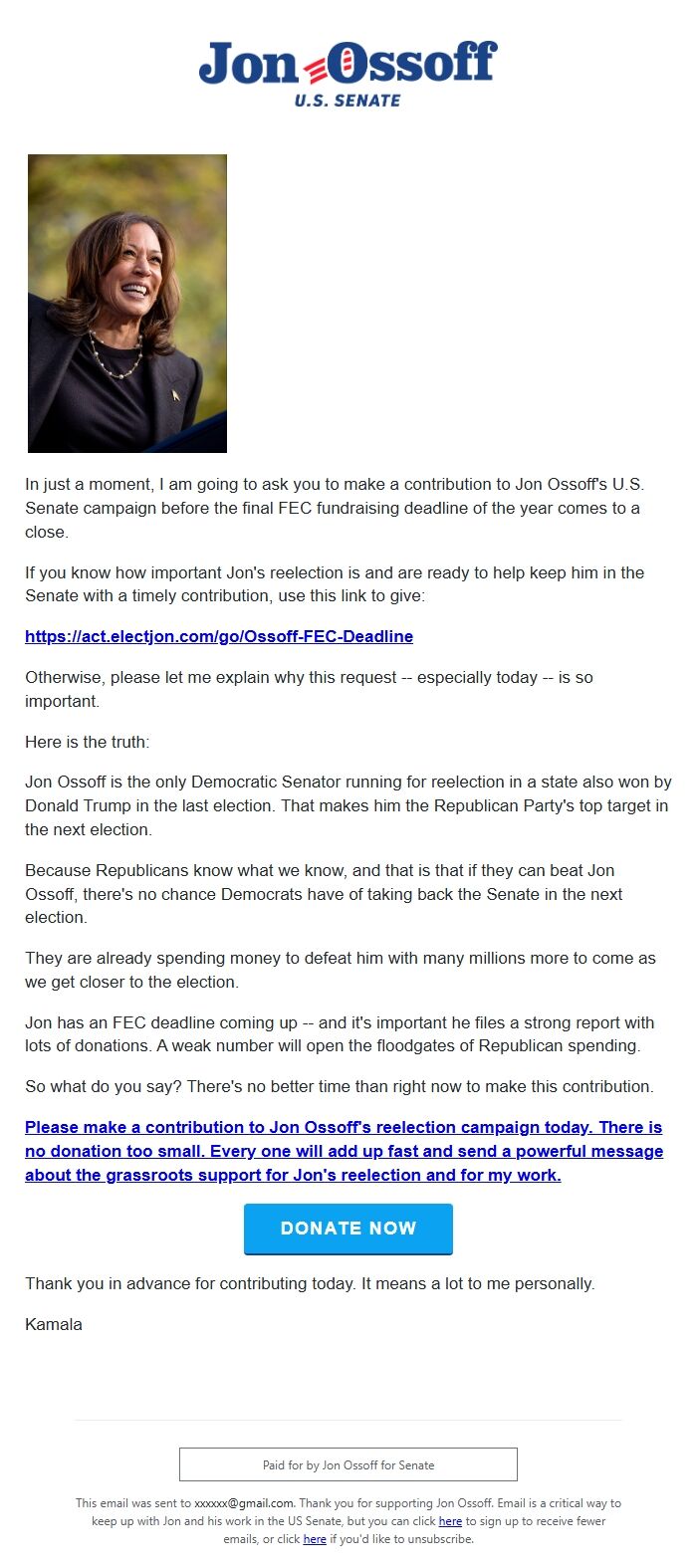 Jon Ossoff
U.S. SENATE

In just a moment, I am going to ask you to make a contribution to Jon Ossoff's U.S. Senate campaign before the final FEC fundraising deadline of the year comes to a close.

If you know how important Jon's reelection is and are ready to help keep him in the Senate with a timely contribution, use this link to give:

https://act.electjon.com/go/Ossoff-FEC-Deadline

Otherwise, please let me explain why this request -- especially today -- is so important.

Here is the truth:

Jon Ossoff is the only Democratic Senator running for reelection in a state also won by Donald Trump in the last election. That makes him the Republican Party's top target in the next election.

Because Republicans know what we know, and that is that if they can beat Jon Ossoff, there's no chance Democrats have of taking back the Senate in the next election.

They are already spending money to defeat him with many millions more to come as we get closer to the election.

Jon has an FEC deadline coming up -- and it's important he files a strong report with lots of donations. A weak number will open the floodgates of Republican spending.

So what do you say? There's no better time than right now to make this contribution.

Please make a contribution to Jon Ossoff's reelection campaign today. There is no donation too small. Every one will add up fast and send a powerful message about the grassroots support for Jon's reelection and for my work.

DONATE NOW

Thank you in advance for contributing today. It means a lot to me personally.

Kamala

Paid for by Jon Ossoff for Senate

This email was sent to xxxxxx@gmail.com. Thank you for supporting Jon Ossoff. Email is a critical way to keep up with Jon and his work in the US Senate, but you can click here to sign up to receive fewer emails, or click here if you'd like to unsubscribe.